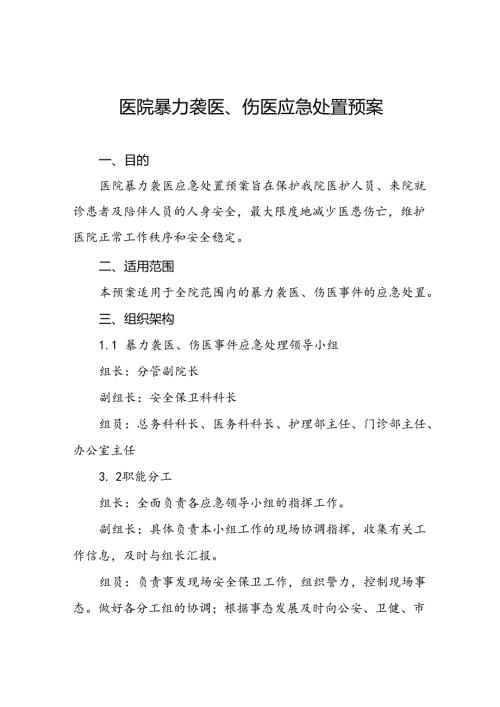 医院暴力袭医、伤医应急处置预案

一、目的

医院暴力袭医应急处置预案旨在保护我院医护人员、来院就诊患者及陪伴人员的人身安全，最大限度地减少医患伤亡，维护医院正常工作秩序和安全稳定。

二、适用范围

本预案适用于全院范围内的暴力袭医、伤医事件的应急处置。

三、组织架构

1.1 暴力袭医、伤医事件应急处理领导小组

组长：分管副院长

副组长：安全保卫科科长

组员：总务科科长、医务科科长、护理部主任、门诊部主任、办公室主任

3. 2职能分工

组长：全面负责各应急领导小组的指挥工作。

副组长：具体负责本小组工作的现场协调指挥，收集有关工作信息，及时与组长汇报。

组员：负责事发现场安全保卫工作，组织警力，控制现场事态。做好各分工组的协调；根据事态发展及时向公安、卫健、市